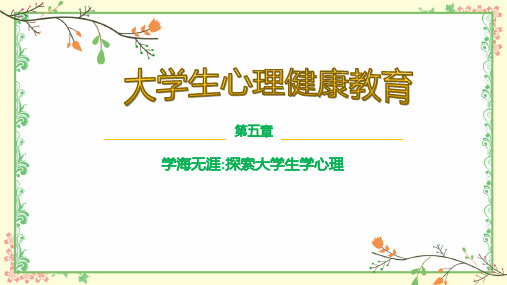 大学生心理健康教育

第五章

学海无涯:探索大学生学心理